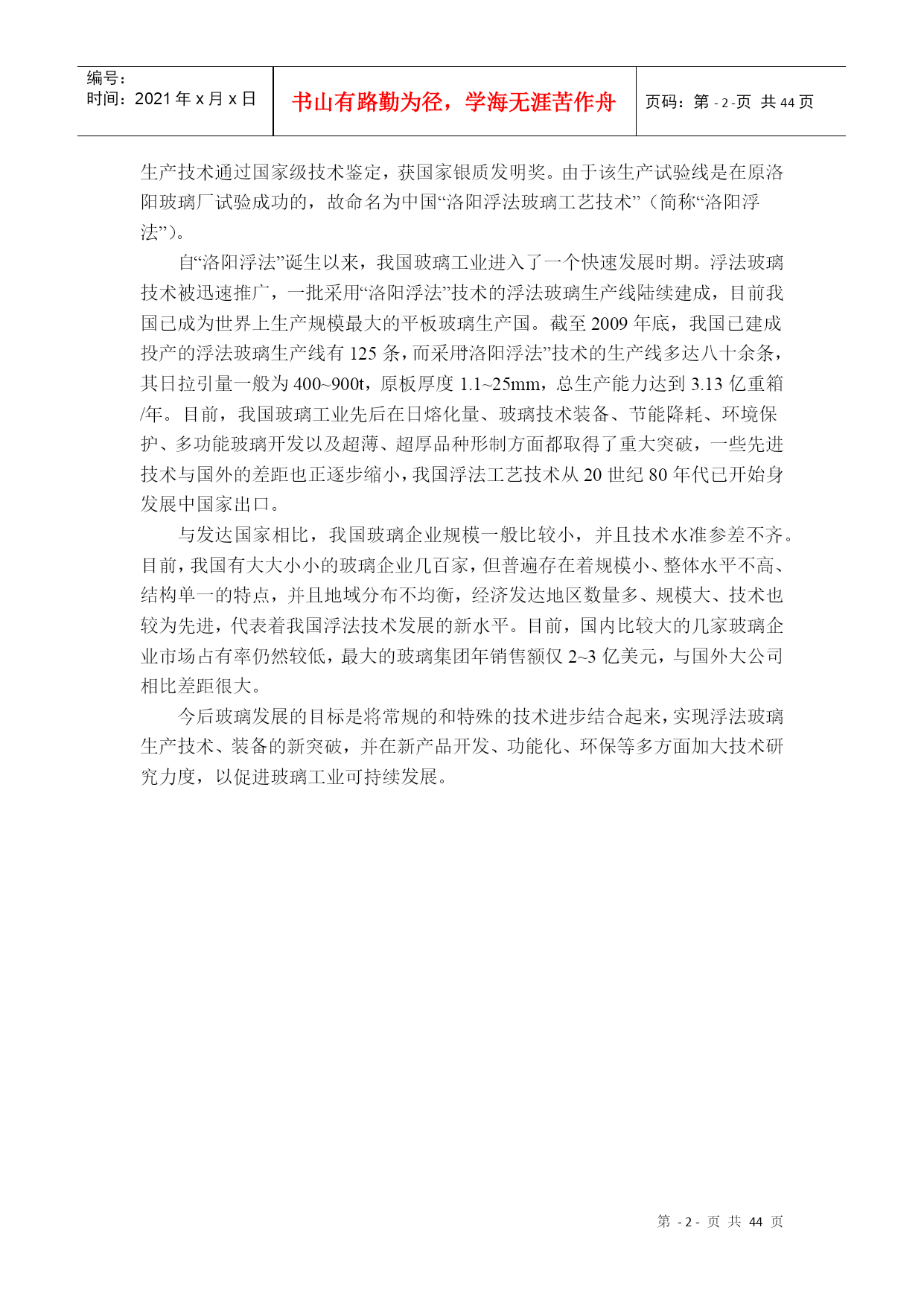 编号：
时间：2021 年 x 月 x 日

书山有路勤为径，学海无涯苦作舟

页码：第 - 2 -页 共 44 页

生产技术通过国家级技术鉴定，获国家银质发明奖。由于该生产试验线是在原洛阳玻璃厂试验成功的，故命名为中国“洛阳浮法玻璃工艺技术”（简称“洛阳浮法”）。

自“洛阳浮法”诞生以来，我国玻璃工业进入了一个快速发展时期。浮法玻璃技术被迅速推广，一批采用“洛阳浮法”技术的浮法玻璃生产线陆续建成，目前我国已成为世界上生产规模最大的平板玻璃生产国。截至 2009 年底，我国已建成投产的浮法玻璃生产线有 125 条，而采用“洛阳浮法”技术的生产线多达八十余条，其日拉引量一般为 400~900t，原板厚度 1.1~25mm，总生产能力达到 3.13 亿重箱/年。目前，我国玻璃工业先后在日熔化量、玻璃技术装备、节能降耗、环境保护、多功能玻璃开发以及超薄、超厚品种形制方面都取得了重大突破，一些先进技术与国外的差距也正逐步缩小，我国浮法工艺技术从 20 世纪 80 年代已开始身发展中国家出口。

与发达国家相比，我国玻璃企业规模一般比较小，并且技术水准参差不齐。目前，我国有大大小小的玻璃企业几百家，但普遍存在着规模小、整体水平不高、结构单一的特点，并且地域分布不均衡，经济发达地区数量多、规模大、技术也较为先进，代表着我国浮法技术发展的新水平。目前，国内比较大的几家玻璃企业市场占有率仍然较低，最大的玻璃集团年销售额仅 2~3 亿美元，与国外大公司相比差距很大。

今后玻璃发展的目标是将常规的和特殊的技术进步结合起来，实现浮法玻璃生产技术、装备的新突破，并在新产品开发、功能化、环保等多方面加大技术研究力度，以促进玻璃工业可持续发展。

第 - 2 - 页 共 44 页